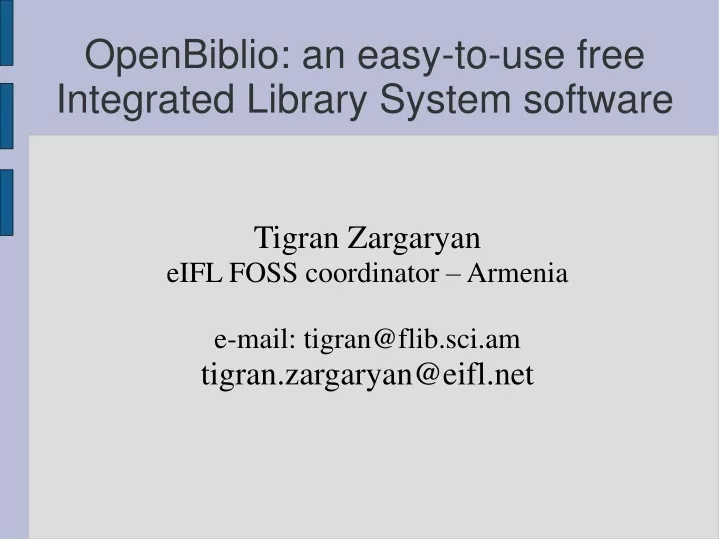 OpenBiblio: an easy-to-use free Integrated Library System software

Tigran Zargaryan
eIFL FOSS coordinator – Armenia

e-mail: tigran@flib.sci.am
tigran.zargaryan@eifl.net